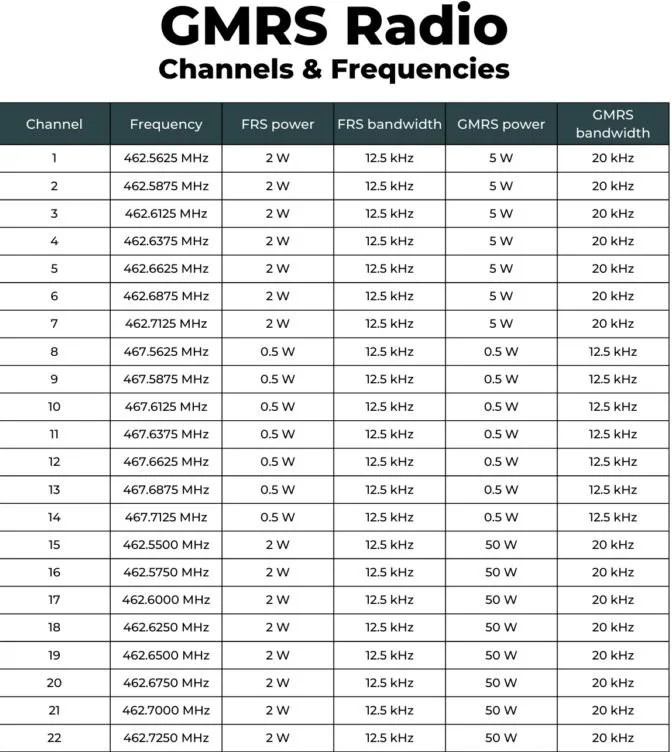 GMRS Radio
Channels & Frequencies

| Channel | Frequency | FRS power | FRS bandwidth | GMRS power | GMRS bandwidth |
|---|---|---|---|---|---|
| 1 | 462.5625 MHz | 2 W | 12.5 kHz | 5 W | 20 kHz |
| 2 | 462.5875 MHz | 2 W | 12.5 kHz | 5 W | 20 kHz |
| 3 | 462.6125 MHz | 2 W | 12.5 kHz | 5 W | 20 kHz |
| 4 | 462.6375 MHz | 2 W | 12.5 kHz | 5 W | 20 kHz |
| 5 | 462.6625 MHz | 2 W | 12.5 kHz | 5 W | 20 kHz |
| 6 | 462.6875 MHz | 2 W | 12.5 kHz | 5 W | 20 kHz |
| 7 | 462.7125 MHz | 2 W | 12.5 kHz | 5 W | 20 kHz |
| 8 | 467.5625 MHz | 0.5 W | 12.5 kHz | 0.5 W | 12.5 kHz |
| 9 | 467.5875 MHz | 0.5 W | 12.5 kHz | 0.5 W | 12.5 kHz |
| 10 | 467.6125 MHz | 0.5 W | 12.5 kHz | 0.5 W | 12.5 kHz |
| 11 | 467.6375 MHz | 0.5 W | 12.5 kHz | 0.5 W | 12.5 kHz |
| 12 | 467.6625 MHz | 0.5 W | 12.5 kHz | 0.5 W | 12.5 kHz |
| 13 | 467.6875 MHz | 0.5 W | 12.5 kHz | 0.5 W | 12.5 kHz |
| 14 | 467.7125 MHz | 0.5 W | 12.5 kHz | 0.5 W | 12.5 kHz |
| 15 | 462.5500 MHz | 2 W | 12.5 kHz | 50 W | 20 kHz |
| 16 | 462.5750 MHz | 2 W | 12.5 kHz | 50 W | 20 kHz |
| 17 | 462.6000 MHz | 2 W | 12.5 kHz | 50 W | 20 kHz |
| 18 | 462.6250 MHz | 2 W | 12.5 kHz | 50 W | 20 kHz |
| 19 | 462.6500 MHz | 2 W | 12.5 kHz | 50 W | 20 kHz |
| 20 | 462.6750 MHz | 2 W | 12.5 kHz | 50 W | 20 kHz |
| 21 | 462.7000 MHz | 2 W | 12.5 kHz | 50 W | 20 kHz |
| 22 | 462.7250 MHz | 2 W | 12.5 kHz | 50 W | 20 kHz |